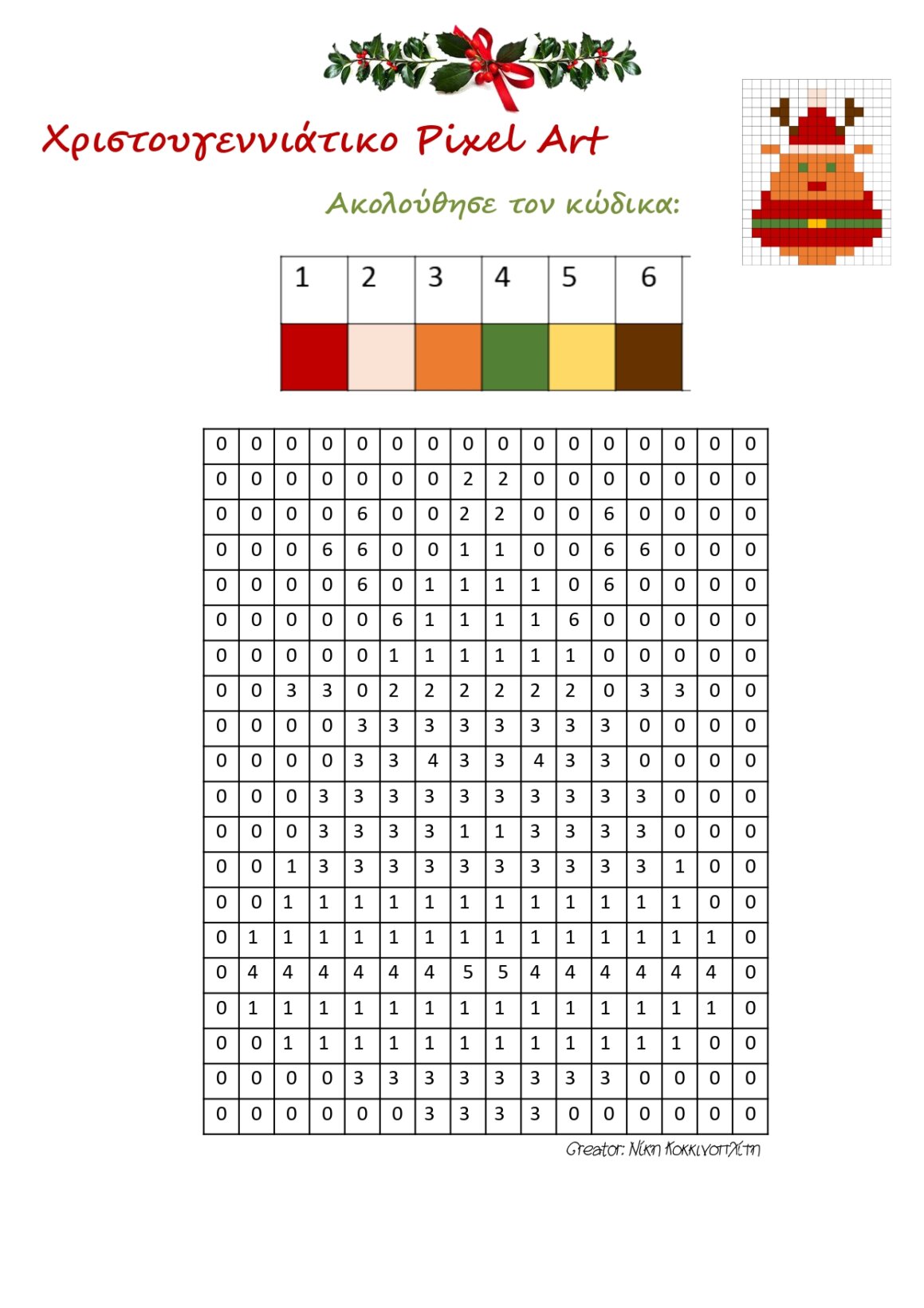 Χριστουγεννιάτικο Pixel Art

Ακολούθησε τον κώδικα:

| 1 | 2 | 3 | 4 | 5 | 6 |
|---|---|---|---|---|---|
|  |  |  |  |  |  |

| 0 | 0 | 0 | 0 | 0 | 0 | 0 | 0 | 0 | 0 | 0 | 0 | 0 | 0 | 0 | 0 |
|---|---|---|---|---|---|---|---|---|---|---|---|---|---|---|---|
| 0 | 0 | 0 | 0 | 0 | 0 | 0 | 2 | 2 | 0 | 0 | 0 | 0 | 0 | 0 | 0 |
| 0 | 0 | 0 | 0 | 6 | 0 | 0 | 2 | 2 | 0 | 0 | 6 | 0 | 0 | 0 | 0 |
| 0 | 0 | 0 | 6 | 6 | 0 | 0 | 1 | 1 | 0 | 0 | 6 | 6 | 0 | 0 | 0 |
| 0 | 0 | 0 | 0 | 6 | 0 | 1 | 1 | 1 | 1 | 0 | 6 | 0 | 0 | 0 | 0 |
| 0 | 0 | 0 | 0 | 0 | 6 | 1 | 1 | 1 | 1 | 6 | 0 | 0 | 0 | 0 | 0 |
| 0 | 0 | 0 | 0 | 0 | 1 | 1 | 1 | 1 | 1 | 1 | 0 | 0 | 0 | 0 | 0 |
| 0 | 0 | 3 | 3 | 0 | 2 | 2 | 2 | 2 | 2 | 2 | 0 | 3 | 3 | 0 | 0 |
| 0 | 0 | 0 | 0 | 3 | 3 | 3 | 3 | 3 | 3 | 3 | 3 | 0 | 0 | 0 | 0 |
| 0 | 0 | 0 | 0 | 3 | 3 | 4 | 3 | 3 | 4 | 3 | 3 | 0 | 0 | 0 | 0 |
| 0 | 0 | 0 | 3 | 3 | 3 | 3 | 3 | 3 | 3 | 3 | 3 | 3 | 0 | 0 | 0 |
| 0 | 0 | 0 | 3 | 3 | 3 | 3 | 1 | 1 | 3 | 3 | 3 | 3 | 0 | 0 | 0 |
| 0 | 0 | 1 | 3 | 3 | 3 | 3 | 3 | 3 | 3 | 3 | 3 | 3 | 1 | 0 | 0 |
| 0 | 0 | 1 | 1 | 1 | 1 | 1 | 1 | 1 | 1 | 1 | 1 | 1 | 1 | 0 | 0 |
| 0 | 1 | 1 | 1 | 1 | 1 | 1 | 1 | 1 | 1 | 1 | 1 | 1 | 1 | 1 | 0 |
| 0 | 4 | 4 | 4 | 4 | 4 | 4 | 5 | 5 | 4 | 4 | 4 | 4 | 4 | 4 | 0 |
| 0 | 1 | 1 | 1 | 1 | 1 | 1 | 1 | 1 | 1 | 1 | 1 | 1 | 1 | 1 | 0 |
| 0 | 0 | 1 | 1 | 1 | 1 | 1 | 1 | 1 | 1 | 1 | 1 | 1 | 1 | 0 | 0 |
| 0 | 0 | 0 | 0 | 3 | 3 | 3 | 3 | 3 | 3 | 3 | 3 | 0 | 0 | 0 | 0 |
| 0 | 0 | 0 | 0 | 0 | 0 | 3 | 3 | 3 | 3 | 0 | 0 | 0 | 0 | 0 | 0 |

Creator: Νίκη Κοκκινοπλίτη